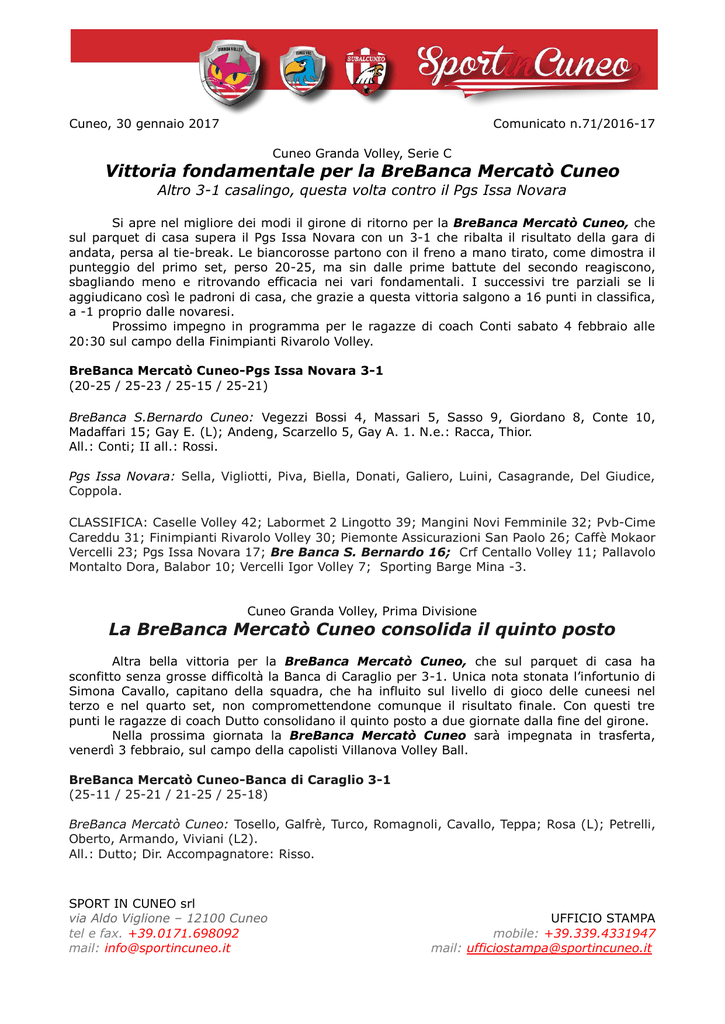 SUBALCUNEO

Sport in Cuneo

Cuneo, 30 gennaio 2017

Comunicato n.71/2016-17

Cuneo Granda Volley, Serie C
Vittoria fondamentale per la BreBanca Mercatò Cuneo
Altro 3-1 casalingo, questa volta contro il Pgs Issa Novara

Si apre nel migliore dei modi il girone di ritorno per la BreBanca Mercatò Cuneo, che sul parquet di casa supera il Pgs Issa Novara con un 3-1 che ribalta il risultato della gara di andata, persa al tie-break. Le biancorosse partono con il freno a mano tirato, come dimostra il punteggio del primo set, perso 20-25, ma sin dalle prime battute del secondo reagiscono, sbagliando meno e ritrovando efficacia nei vari fondamentali. I successivi tre parziali se li aggiudicano così le padroni di casa, che grazie a questa vittoria salgono a 16 punti in classifica, a -1 proprio dalle novaresi.
Prossimo impegno in programma per le ragazze di coach Conti sabato 4 febbraio alle 20:30 sul campo della Finimpianti Rivarolo Volley.

BreBanca Mercatò Cuneo-Pgs Issa Novara 3-1
(20-25 / 25-23 / 25-15 / 25-21)

BreBanca S.Bernardo Cuneo: Vegezzi Bossi 4, Massari 5, Sasso 9, Giordano 8, Conte 10, Madaffari 15; Gay E. (L); Andeng, Scarzello 5, Gay A. 1. N.e.: Racca, Thior.
All.: Conti; II all.: Rossi.

Pgs Issa Novara: Sella, Vigliotti, Piva, Biella, Donati, Galiero, Luini, Casagrande, Del Giudice, Coppola.

CLASSIFICA: Caselle Volley 42; Labormet 2 Lingotto 39; Mangini Novi Femminile 32; Pvb-Cime Careddu 31; Finimpianti Rivarolo Volley 30; Piemonte Assicurazioni San Paolo 26; Caffè Mokaor Vercelli 23; Pgs Issa Novara 17; Bre Banca S. Bernardo 16; Crf Centallo Volley 11; Pallavolo Montalto Dora, Balabor 10; Vercelli Igor Volley 7; Sporting Barge Mina -3.

Cuneo Granda Volley, Prima Divisione
La BreBanca Mercatò Cuneo consolida il quinto posto

Altra bella vittoria per la BreBanca Mercatò Cuneo, che sul parquet di casa ha sconfitto senza grosse difficoltà la Banca di Caraglio per 3-1. Unica nota stonata l'infortunio di Simona Cavallo, capitano della squadra, che ha influito sul livello di gioco delle cuneesi nel terzo e nel quarto set, non compromettendone comunque il risultato finale. Con questi tre punti le ragazze di coach Dutto consolidano il quinto posto a due giornate dalla fine del girone.
Nella prossima giornata la BreBanca Mercatò Cuneo sarà impegnata in trasferta, venerdì 3 febbraio, sul campo della capolisti Villanova Volley Ball.

BreBanca Mercatò Cuneo-Banca di Caraglio 3-1
(25-11 / 25-21 / 21-25 / 25-18)

BreBanca Mercatò Cuneo: Tosello, Galfrè, Turco, Romagnoli, Cavallo, Teppa; Rosa (L); Petrelli, Oberto, Armando, Viviani (L2).
All.: Dutto; Dir. Accompagnatore: Risso.

SPORT IN CUNEO srl
via Aldo Viglione – 12100 Cuneo
tel e fax. +39.0171.698092
mail: info@sportincuneo.it

UFFICIO STAMPA
mobile: +39.339.4331947
mail: ufficiostampa@sportincuneo.it